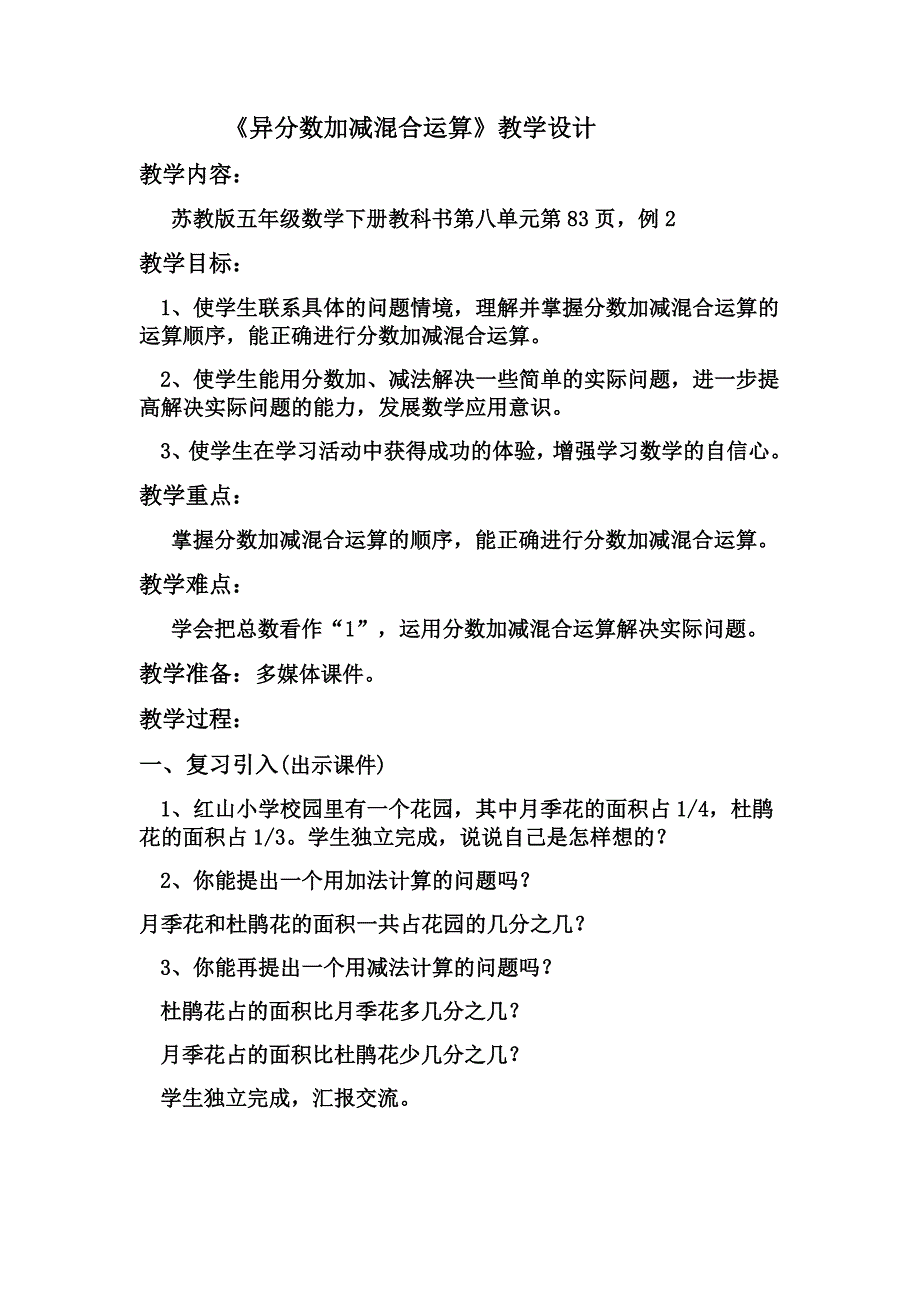 《异分数加减混合运算》教学设计

教学内容：

苏教版五年级数学下册教科书第八单元第83页，例2

教学目标：

1、使学生联系具体的问题情境，理解并掌握分数加减混合运算的运算顺序，能正确进行分数加减混合运算。

2、使学生能用分数加、减法解决一些简单的实际问题，进一步提高解决实际问题的能力，发展数学应用意识。

3、使学生在学习活动中获得成功的体验，增强学习数学的自信心。

教学重点：

掌握分数加减混合运算的顺序，能正确进行分数加减混合运算。

教学难点：

学会把总数看作“1”，运用分数加减混合运算解决实际问题。

教学准备：多媒体课件。

教学过程：

一、复习引入(出示课件)

1、红山小学校园里有一个花园，其中月季花的面积占1/4，杜鹃花的面积占1/3。学生独立完成，说说自己是怎样想的？

2、你能提出一个用加法计算的问题吗？

月季花和杜鹃花的面积一共占花园的几分之几？

3、你能再提出一个用减法计算的问题吗？

杜鹃花占的面积比月季花多几分之几？

月季花占的面积比杜鹃花少几分之几？

学生独立完成，汇报交流。